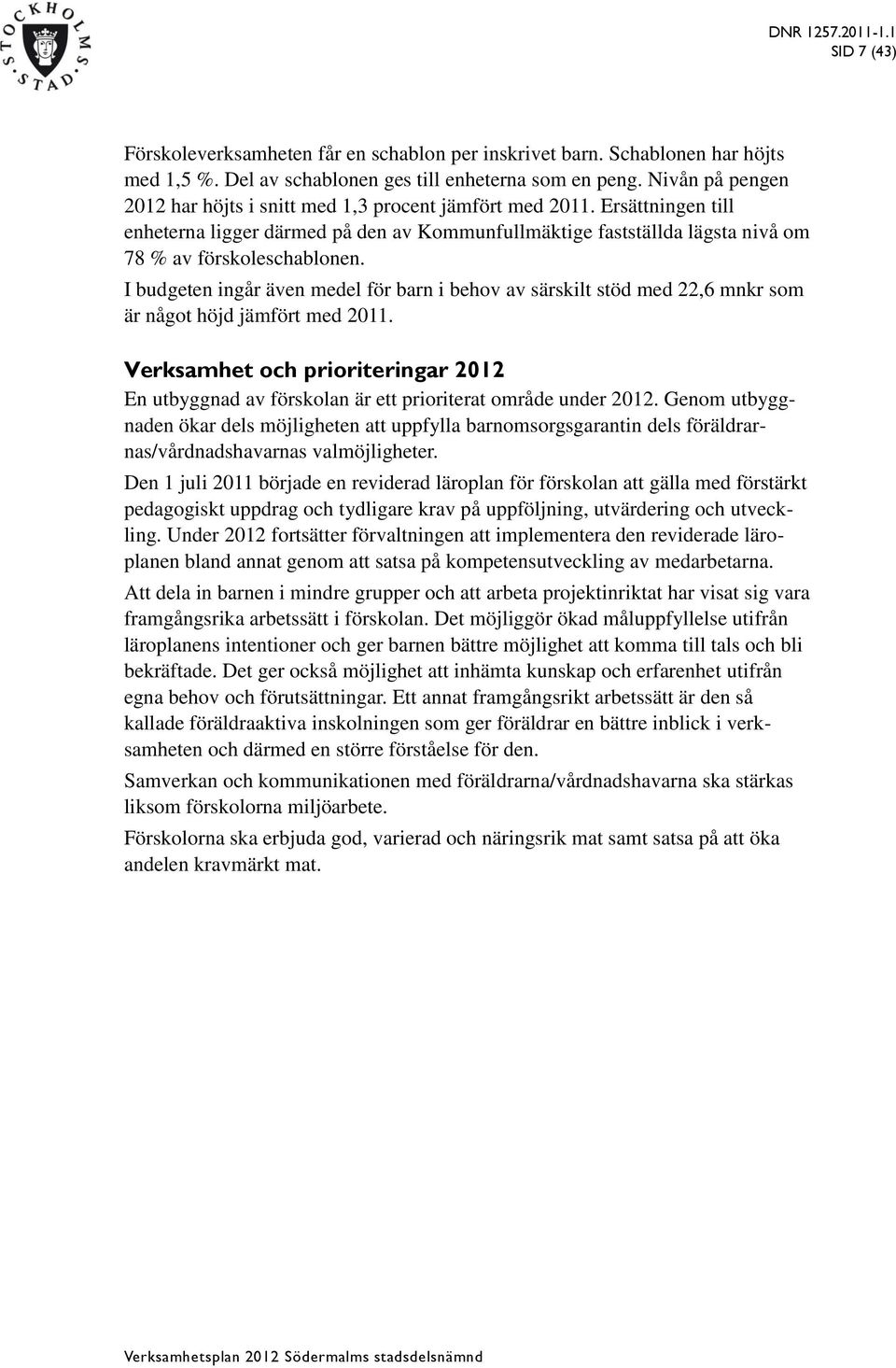 STOCKHOLMS STAD

DNR 1257.2011-1.1
SID 7 (43)

Förskoleverksamheten får en schablon per inskrivet barn. Schablonen har höjts med 1,5 %. Del av schablonen ges till enheterna som en peng. Nivån på pengen 2012 har höjts i snitt med 1,3 procent jämfört med 2011. Ersättningen till enheterna ligger därmed på den av Kommunfullmäktige fastställda lägsta nivå om 78 % av förskoleschablonen.

I budgeten ingår även medel för barn i behov av särskilt stöd med 22,6 mnkr som är något höjd jämfört med 2011.

Verksamhet och prioriteringar 2012

En utbyggnad av förskolan är ett prioriterat område under 2012. Genom utbyggnaden ökar dels möjligheten att uppfylla barnomsorgsgarantin dels föräldrarnas/vårdnadshavarnas valmöjligheter.

Den 1 juli 2011 började en reviderad läroplan för förskolan att gälla med förstärkt pedagogiskt uppdrag och tydligare krav på uppföljning, utvärdering och utveckling. Under 2012 fortsätter förvaltningen att implementera den reviderade läroplanen bland annat genom att satsa på kompetensutveckling av medarbetarna.

Att dela in barnen i mindre grupper och att arbeta projektinriktat har visat sig vara framgångsrika arbetssätt i förskolan. Det möjliggör ökad måluppfyllelse utifrån läroplanens intentioner och ger barnen bättre möjlighet att komma till tals och bli bekräftade. Det ger också möjlighet att inhämta kunskap och erfarenhet utifrån egna behov och förutsättningar. Ett annat framgångsrikt arbetssätt är den så kallade föräldraaktiva inskolningen som ger föräldrar en bättre inblick i verksamheten och därmed en större förståelse för den.

Samverkan och kommunikationen med föräldrarna/vårdnadshavarna ska stärkas liksom förskolorna miljöarbete.

Förskolorna ska erbjuda god, varierad och näringsrik mat samt satsa på att öka andelen kravmärkt mat.

Verksamhetsplan 2012 Södermalms stadsdelsnämnd